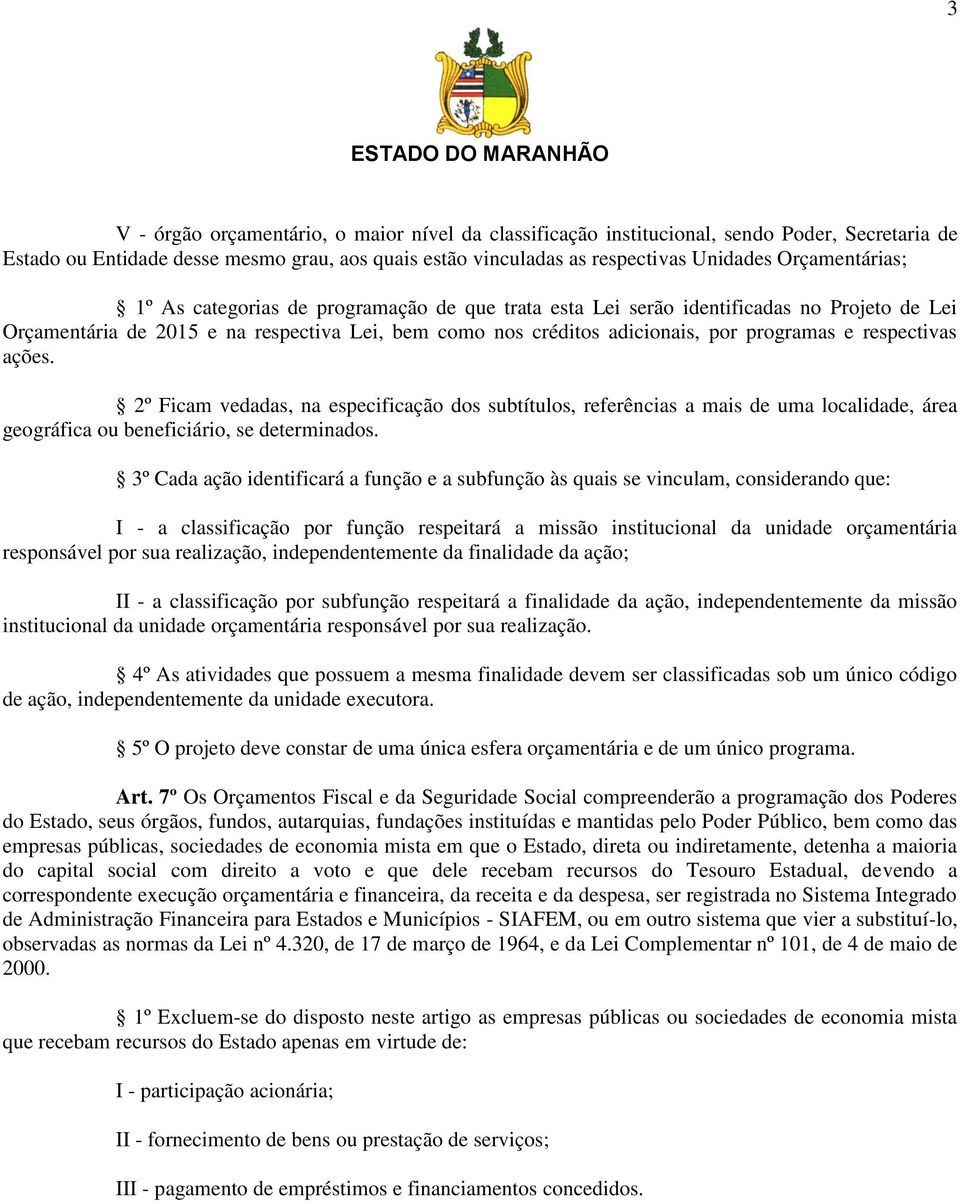 3

ESTADO DO MARANHÃO

V - órgão orçamentário, o maior nível da classificação institucional, sendo Poder, Secretaria de Estado ou Entidade desse mesmo grau, aos quais estão vinculadas as respectivas Unidades Orçamentárias;

§ 1º As categorias de programação de que trata esta Lei serão identificadas no Projeto de Lei Orçamentária de 2015 e na respectiva Lei, bem como nos créditos adicionais, por programas e respectivas ações.

§ 2º Ficam vedadas, na especificação dos subtítulos, referências a mais de uma localidade, área geográfica ou beneficiário, se determinados.

§ 3º Cada ação identificará a função e a subfunção às quais se vinculam, considerando que:

I - a classificação por função respeitará a missão institucional da unidade orçamentária responsável por sua realização, independentemente da finalidade da ação;

II - a classificação por subfunção respeitará a finalidade da ação, independentemente da missão institucional da unidade orçamentária responsável por sua realização.

§ 4º As atividades que possuem a mesma finalidade devem ser classificadas sob um único código de ação, independentemente da unidade executora.

§ 5º O projeto deve constar de uma única esfera orçamentária e de um único programa.

Art. 7º Os Orçamentos Fiscal e da Seguridade Social compreenderão a programação dos Poderes do Estado, seus órgãos, fundos, autarquias, fundações instituídas e mantidas pelo Poder Público, bem como das empresas públicas, sociedades de economia mista em que o Estado, direta ou indiretamente, detenha a maioria do capital social com direito a voto e que dele recebam recursos do Tesouro Estadual, devendo a correspondente execução orçamentária e financeira, da receita e da despesa, ser registrada no Sistema Integrado de Administração Financeira para Estados e Municípios - SIAFEM, ou em outro sistema que vier a substituí-lo, observadas as normas da Lei nº 4.320, de 17 de março de 1964, e da Lei Complementar nº 101, de 4 de maio de 2000.

§ 1º Excluem-se do disposto neste artigo as empresas públicas ou sociedades de economia mista que recebam recursos do Estado apenas em virtude de:

I - participação acionária;

II - fornecimento de bens ou prestação de serviços;

III - pagamento de empréstimos e financiamentos concedidos.